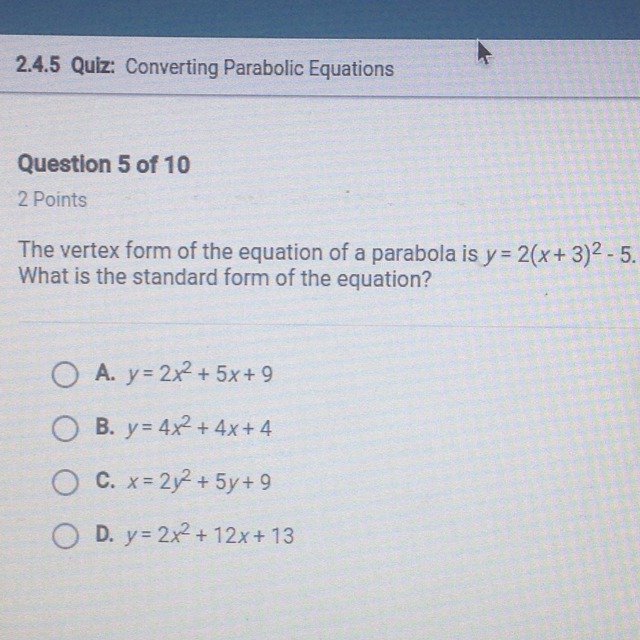 2.4.5 Quiz: Converting Parabolic Equations

Question 5 of 10

2 Points

The vertex form of the equation of a parabola is $y = 2(x + 3)^2 - 5$. What is the standard form of the equation?

A. $y = 2x^2 + 5x + 9$

B. $y = 4x^2 + 4x + 4$

C. $x = 2y^2 + 5y + 9$

D. $y = 2x^2 + 12x + 13$